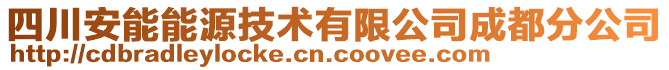 四川安能能源技术有限公司成都分公司
http://cdbradleylocke.cn.coovee.com